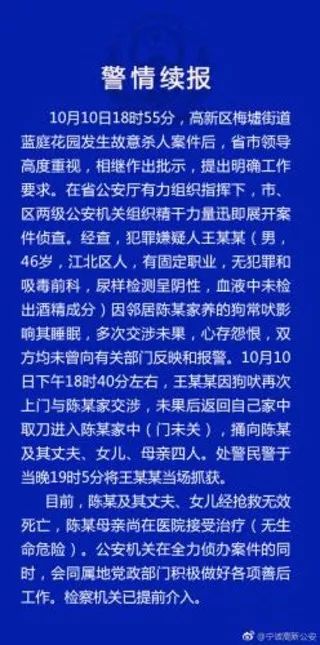 警情续报

10月10日18时55分，高新区梅墟街道蓝庭花园发生故意杀人案件后，省市领导高度重视，相继作出批示，提出明确工作要求。在省公安厅有力组织指挥下，市、区两级公安机关组织精干力量迅即展开案件侦查。经查，犯罪嫌疑人王某某（男，46岁，江北区人，有固定职业，无犯罪和吸毒前科，尿样检测呈阴性，血液中未检出酒精成分）因邻居陈某家养的狗常吠影响其睡眠，多次交涉未果，心存怨恨，双方均未曾向有关部门反映和报警。10月10日下午18时40分左右，王某某因狗吠再次上门与陈某家交涉，未果后返回自己家中取刀进入陈某家中（门未关），捅向陈某及其丈夫、女儿、母亲四人。处警民警于当晚19时5分将王某某当场抓获。

目前，陈某及其丈夫、女儿经抢救无效死亡，陈某母亲尚在医院接受治疗（无生命危险）。公安机关在全力侦办案件的同时，会同属地党政部门积极做好各项善后工作。检察机关已提前介入。

@宁波高新公安